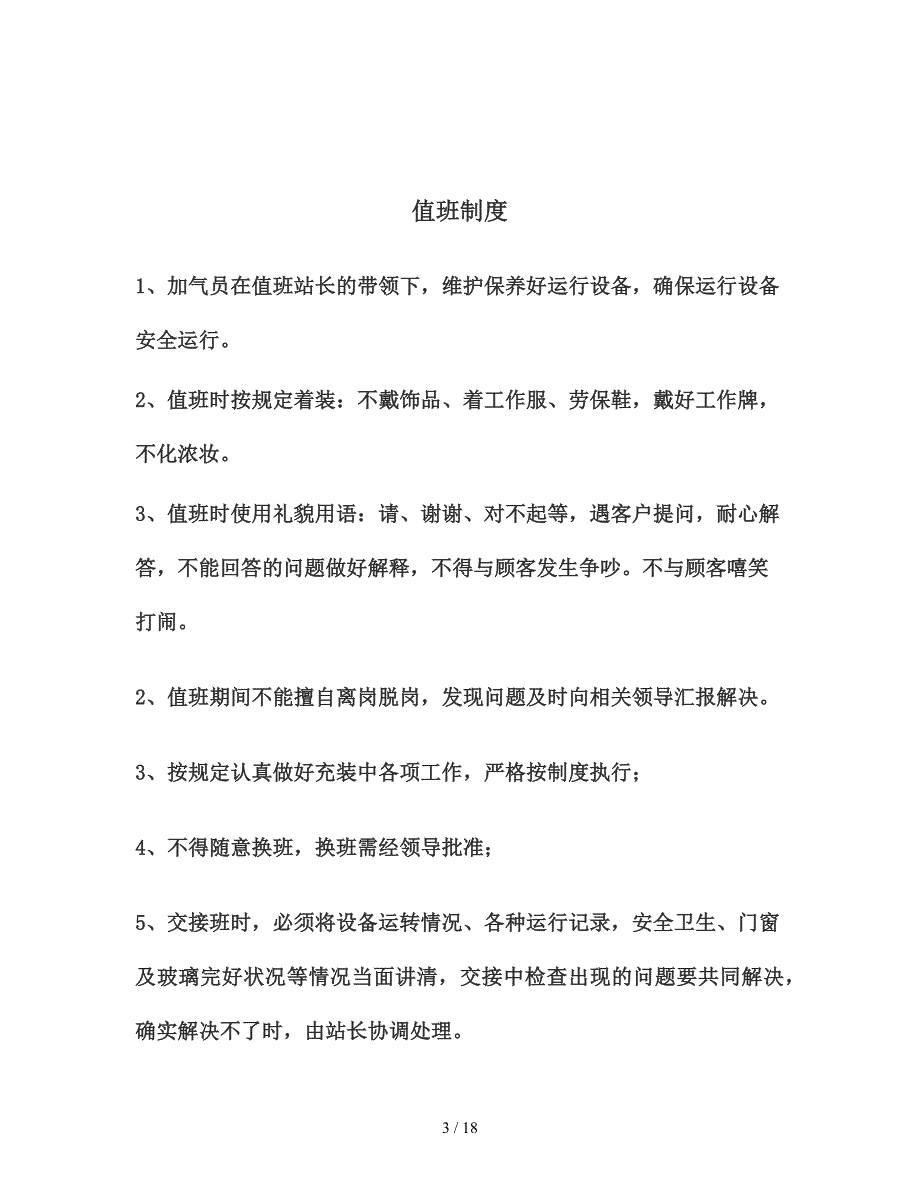 值班制度

1、加气员在值班站长的带领下，维护保养好运行设备，确保运行设备安全运行。

2、值班时按规定着装：不戴饰品、着工作服、劳保鞋，戴好工作牌，不化浓妆。

3、值班时使用礼貌用语：请、谢谢、对不起等，遇客户提问，耐心解答，不能回答的问题做好解释，不得与顾客发生争吵。不与顾客嘻笑打闹。

2、值班期间不能擅自离岗脱岗，发现问题及时向相关领导汇报解决。

3、按规定认真做好充装中各项工作，严格按制度执行；

4、不得随意换班，换班需经领导批准；

5、交接班时，必须将设备运转情况、各种运行记录，安全卫生、门窗及玻璃完好状况等情况当面讲清，交接中检查出现的问题要共同解决，确实解决不了时，由站长协调处理。

3 / 18